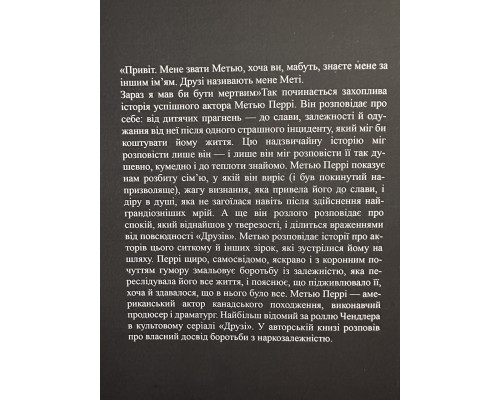 «Привіт. Мене звати Метью, хоча ви, мабуть, знаєте мене за іншим ім'ям. Друзі називають мене Меті.
Зараз я мав би бути мертвим»Так починається захоплива історія успішного актора Метью Перрі. Він розповідає про себе: від дитячих прагнень — до слави, залежності й одужання від неї після одного страшного інциденту, який міг би коштувати йому життя. Цю надзвичайну історію міг розповісти лише він — і лише він міг розповісти її так душевно, кумедно і до теплоти знайомо. Метью Перрі показує нам розбиту сім'ю, у якій він виріс (і був покинутий напризволяще), жагу визнання, яка привела його до слави, і діру в душі, яка не загоїлася навіть після здійснення найграндіозніших мрій. А ще він розлого розповідає про спокій, який віднайшов у тверезості, і ділиться враженнями від повсюдності «Друзів». Метью розповідає історії про акторів цього ситкому й інших зірок, які зустрілися йому на шляху. Перрі щиро, самосвідомо, яскраво і з коронним почуттям гумору змальовує боротьбу із залежністю, яка переслідувала його все життя, і пояснює, що підживлювало її, хоча й здавалося, що в нього було все. Метью Перрі — американський актор канадського походження, виконавчий продюсер і драматург. Найбільш відомий за роллю Чендлера в культовому серіалі «Друзі». У авторській книзі розповів про власний досвід боротьби з наркозалежністю.